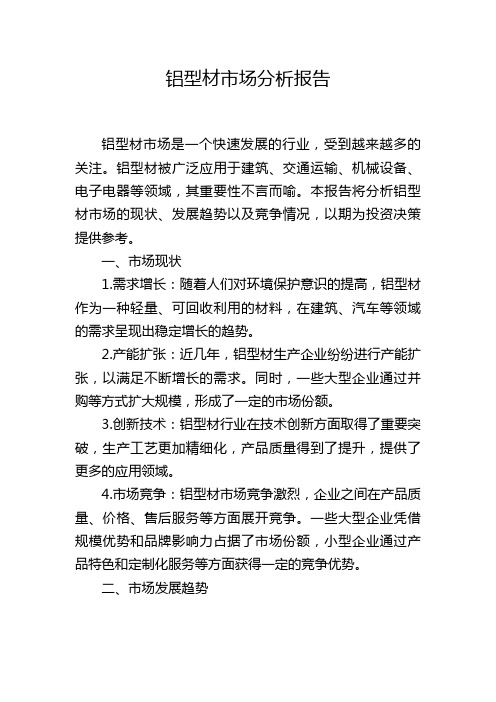 铝型材市场分析报告

铝型材市场是一个快速发展的行业，受到越来越多的关注。铝型材被广泛应用于建筑、交通运输、机械设备、电子电器等领域，其重要性不言而喻。本报告将分析铝型材市场的现状、发展趋势以及竞争情况，以期为投资决策提供参考。

一、市场现状

1.需求增长：随着人们对环境保护意识的提高，铝型材作为一种轻量、可回收利用的材料，在建筑、汽车等领域的需求呈现出稳定增长的趋势。

2.产能扩张：近几年，铝型材生产企业纷纷进行产能扩张，以满足不断增长的需求。同时，一些大型企业通过并购等方式扩大规模，形成了一定的市场份额。

3.创新技术：铝型材行业在技术创新方面取得了重要突破，生产工艺更加精细化，产品质量得到了提升，提供了更多的应用领域。

4.市场竞争：铝型材市场竞争激烈，企业之间在产品质量、价格、售后服务等方面展开竞争。一些大型企业凭借规模优势和品牌影响力占据了市场份额，小型企业通过产品特色和定制化服务等方面获得一定的竞争优势。

二、市场发展趋势